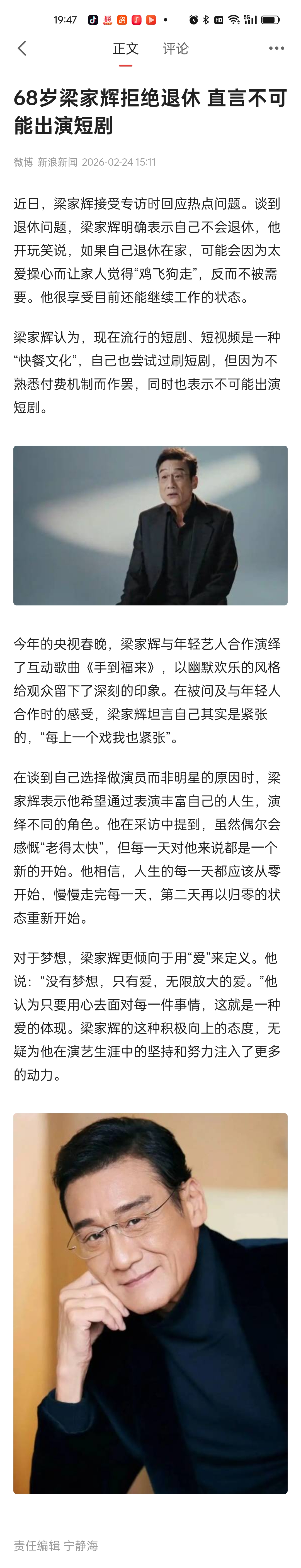 19:47

正文 评论

68岁梁家辉拒绝退休 直言不可能出演短剧

微博 新浪新闻 2026-02-24 15:11

近日，梁家辉接受专访时回应热点问题。谈到退休问题，梁家辉明确表示自己不会退休，他开玩笑说，如果自己退休在家，可能会因为太爱操心而让家人觉得“鸡飞狗走”，反而不被需要。他很享受目前还能继续工作的状态。

梁家辉认为，现在流行的短剧、短视频是一种“快餐文化”，自己也尝试过刷短剧，但因为不熟悉付费机制而作罢，同时也表示不可能出演短剧。

今年的央视春晚，梁家辉与年轻艺人合作演绎了互动歌曲《手到福来》，以幽默欢乐的风格给观众留下了深刻的印象。在被问及与年轻人合作时的感受，梁家辉坦言自己其实是紧张的，“每上一个戏我也紧张”。

在谈到自己选择做演员而非明星的原因时，梁家辉表示他希望通过表演丰富自己的人生，演绎不同的角色。他在采访中提到，虽然偶尔会感慨“老得太快”，但每一天对他来说都是一个新的开始。他相信，人生的每一天都应该从零开始，慢慢走完每一天，第二天再以归零的状态重新开始。

对于梦想，梁家辉更倾向于用“爱”来定义。他说：“没有梦想，只有爱，无限放大的爱。”他认为只要用心去面对每一件事情，这就是一种爱的体现。梁家辉的这种积极向上的态度，无疑为他在演艺生涯中的坚持和努力注入了更多的动力。

责任编辑 宁静海